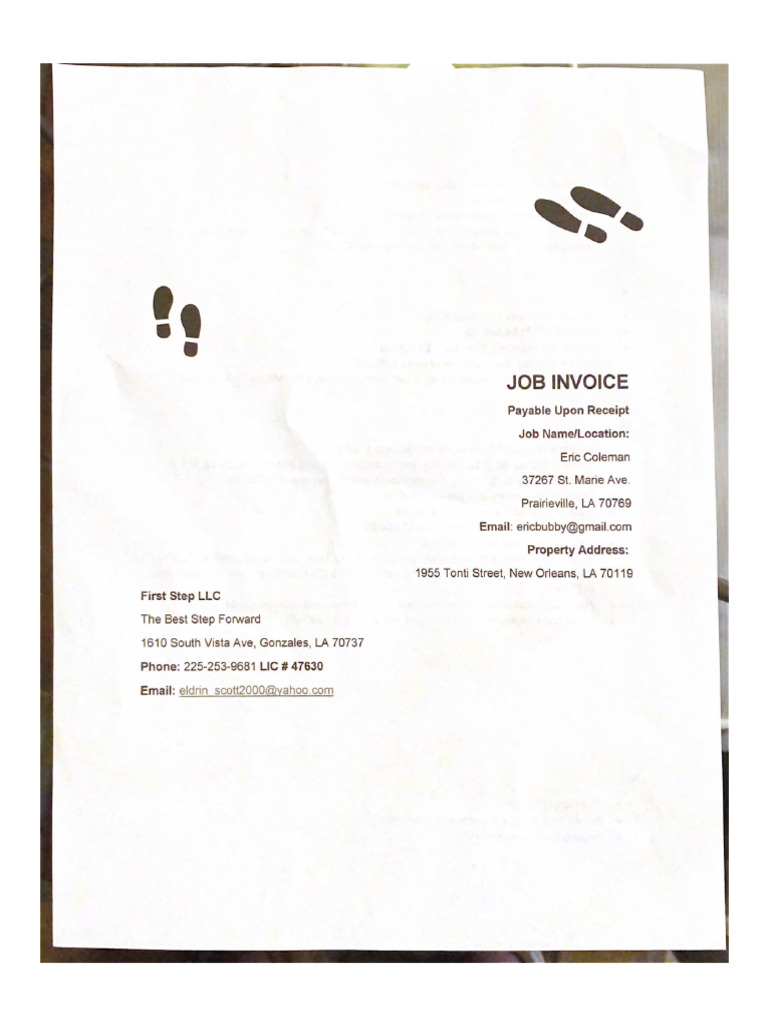 JOB INVOICE

Payable Upon Receipt

Job Name/Location:

Eric Coleman

37267 St. Marie Ave.

Prairieville, LA 70769

Email: ericbubby@gmail.com

Property Address:

1955 Tonti Street, New Orleans, LA 70119

First Step LLC

The Best Step Forward

1610 South Vista Ave, Gonzales, LA 70737

Phone: 225-253-9681 LIC # 47630

Email: eldrin_scott2000@yahoo.com